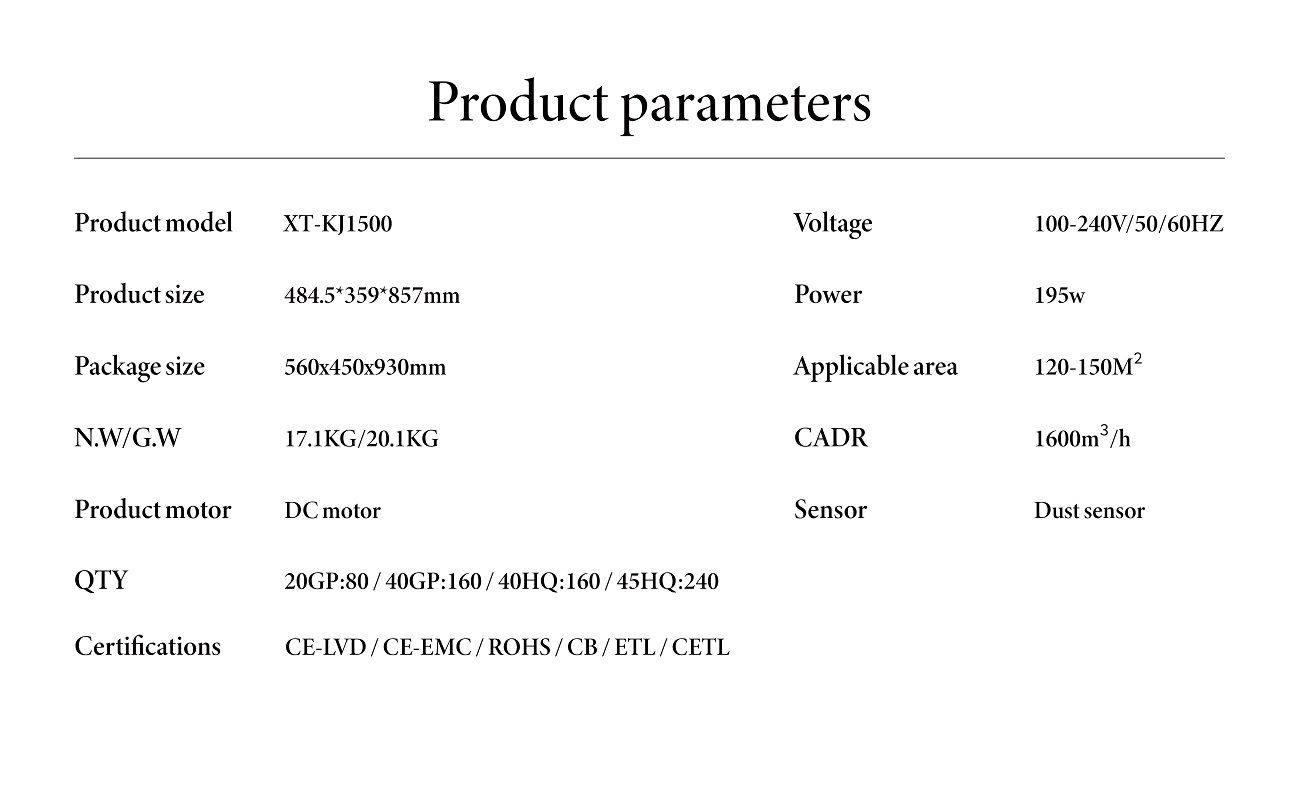 Product parameters

Product model XT-KJ1500

Product size 484.5*359*857mm

Package size 560x450x930mm

N.W/G.W 17.1KG/20.1KG

Product motor DC motor

QTY 20GP:80 / 40GP:160 / 40HQ:160 / 45HQ:240

Certifications CE-LVD / CE-EMC / ROHS / CB / ETL / CETL

Voltage 100-240V/50/60HZ

Power 195w

Applicable area 120-150$M^2$

CADR 1600$m^3$/h

Sensor Dust sensor